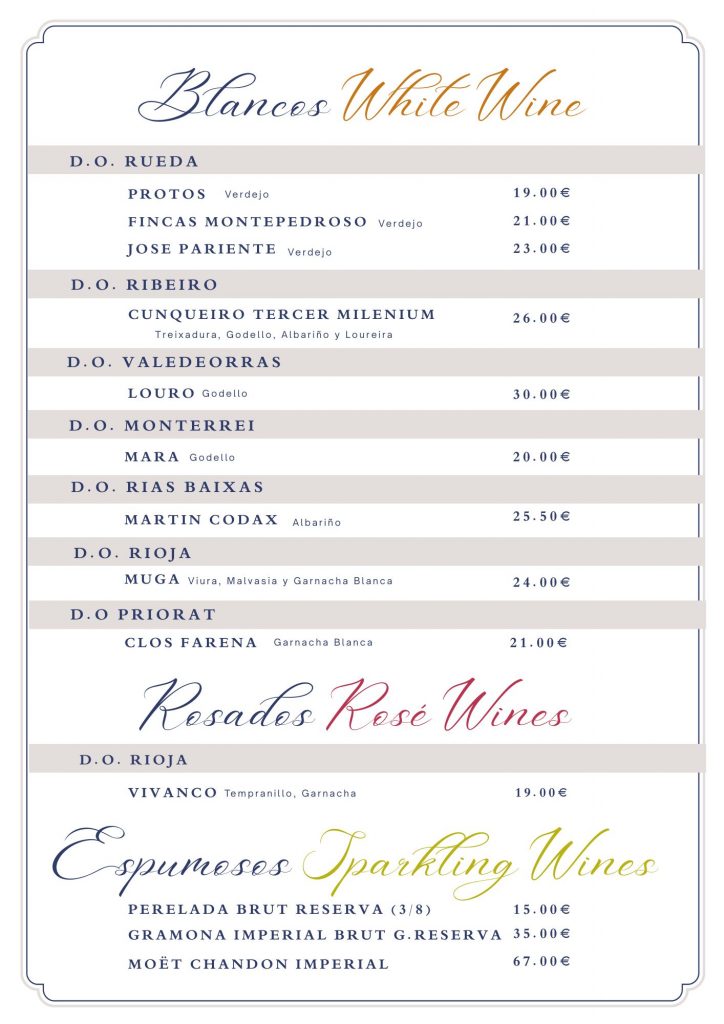 Blancos White Wine

D.O. RUEDA

PROTOS Verdejo 19.00€

FINCAS MONTEPEDROSO Verdejo 21.00€

JOSE PARIENTE Verdejo 23.00€

D.O. RIBEIRO

CUNQUEIRO TERCER MILENIUM 26.00€
Treixadura, Godello, Albariño y Loureira

D.O. VALEDEORRAS

LOURO Godello 30.00€

D.O. MONTERREI

MARA Godello 20.00€

D.O. RIAS BAIXAS

MARTIN CODAX Albariño 25.50€

D.O. RIOJA

MUGA Viura, Malvasia y Garnacha Blanca 24.00€

D.O PRIORAT

CLOS FARENA Garnacha Blanca 21.00€

Rosados Rosé Wines

D.O. RIOJA

VIVANCO Tempranillo, Garnacha 19.00€

Espumosos Sparkling Wines

PERELADA BRUT RESERVA (3/8) 15.00€

GRAMONA IMPERIAL BRUT G.RESERVA 35.00€

MOËT CHANDON IMPERIAL 67.00€